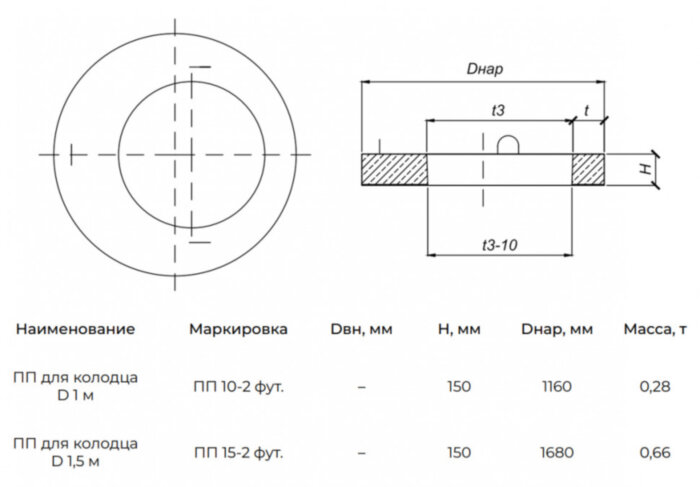 Dнар

t3

t

H

t3-10

| Наименование | Маркировка | Dвн, мм | H, мм | Dнар, мм | Масса, т |
|---|---|---|---|---|---|
| ПП для колодца D 1 м | ПП 10-2 фут. | – | 150 | 1160 | 0,28 |
| ПП для колодца D 1,5 м | ПП 15-2 фут. | – | 150 | 1680 | 0,66 |